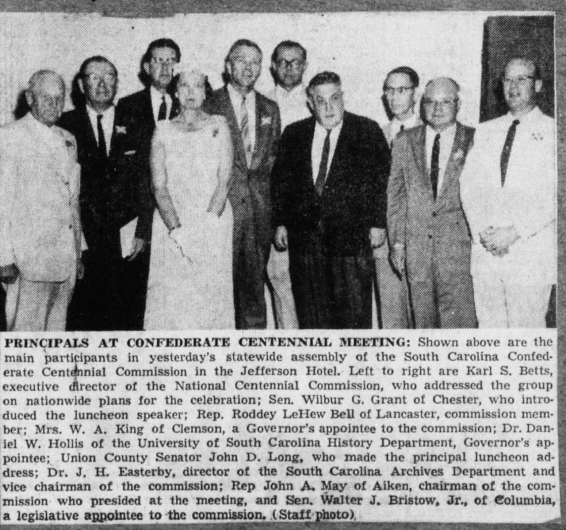 PRINCIPALS AT CONFEDERATE CENTENNIAL MEETING: Shown above are the main participants in yesterday's statewide assembly of the South Carolina Confederate Centennial Commission in the Jefferson Hotel. Left to right are Karl S. Betts, executive director of the National Centennial Commission, who addressed the group on nationwide plans for the celebration; Sen. Wilbur G. Grant of Chester, who introduced the luncheon speaker; Rep. Roddey LeHew Bell of Lancaster, commission member; Mrs. W. A. King of Clemson, a Governor's appointee to the commission; Dr. Daniel W. Hollis of the University of South Carolina History Department, Governor's appointee; Union County Senator John D. Long, who made the principal luncheon address; Dr. J. H. Easterby, director of the South Carolina Archives Department and vice chairman of the commission; Rep John A. May of Aiken, chairman of the commission who presided at the meeting, and Sen. Walter J. Bristow, Jr., of Columbia, a legislative appointee to the commission. (Staff photo)